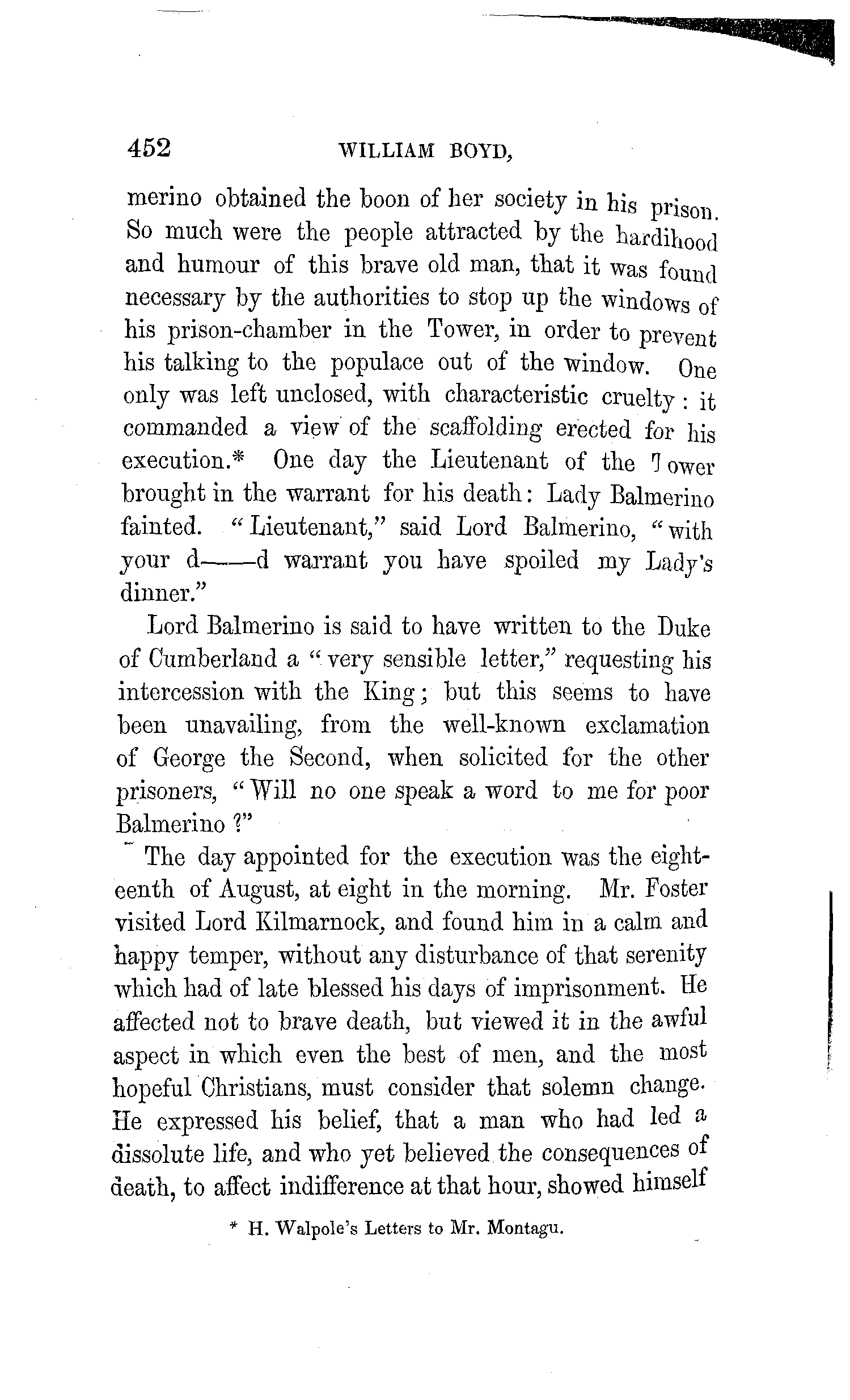 452 WILLIAM BOYD,

merino obtained the boon of her society in his prison. So much were the people attracted by the hardihood and humour of this brave old man, that it was found necessary by the authorities to stop up the windows of his prison-chamber in the Tower, in order to prevent his talking to the populace out of the window. One only was left unclosed, with characteristic cruelty: it commanded a view of the scaffolding erected for his execution.* One day the Lieutenant of the Tower brought in the warrant for his death: Lady Balmerino fainted. "Lieutenant," said Lord Balmerino, "with your d——d warrant you have spoiled my Lady's dinner."

Lord Balmerino is said to have written to the Duke of Cumberland a "very sensible letter," requesting his intercession with the King; but this seems to have been unavailing, from the well-known exclamation of George the Second, when solicited for the other prisoners, "Will no one speak a word to me for poor Balmerino?"

The day appointed for the execution was the eighteenth of August, at eight in the morning. Mr. Foster visited Lord Kilmarnock, and found him in a calm and happy temper, without any disturbance of that serenity which had of late blessed his days of imprisonment. He affected not to brave death, but viewed it in the awful aspect in which even the best of men, and the most hopeful Christians, must consider that solemn change. He expressed his belief, that a man who had led a dissolute life, and who yet believed the consequences of death, to affect indifference at that hour, showed himself

* H. Walpole's Letters to Mr. Montagu.